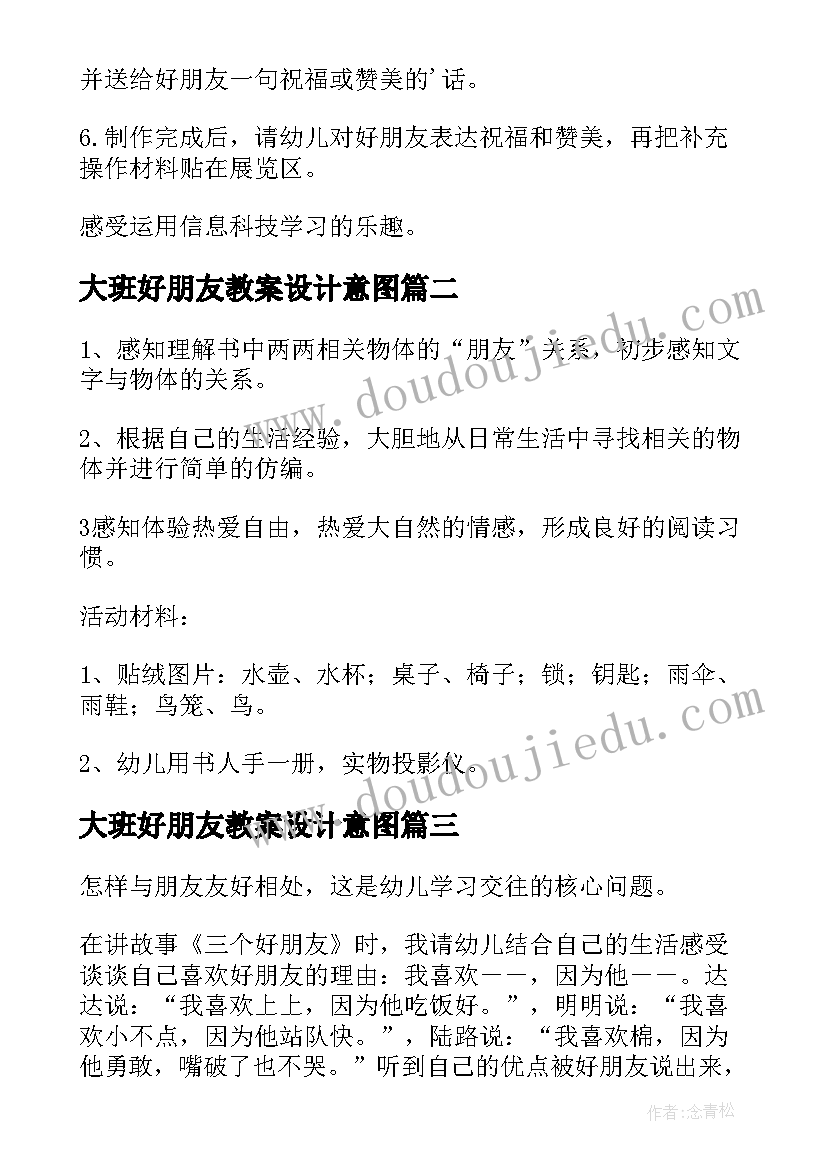 并送给好朋友一句祝福或赞美的'话。

6.制作完成后，请幼儿对好朋友表达祝福和赞美，再把补充操作材料贴在展览区。

感受运用信息科技学习的乐趣。

大班好朋友教案设计意图篇二

1、感知理解书中两两相关物体的“朋友”关系，初步感知文字与物体的关系。

2、根据自己的生活经验，大胆地从日常生活中寻找相关的物体并进行简单的仿编。

3感知体验热爱自由，热爱大自然的情感，形成良好的阅读习惯。

活动材料：

1、贴绒图片：水壶、水杯；桌子、椅子；锁；钥匙；雨伞、雨鞋；鸟笼、鸟。

2、幼儿用书人手一册，实物投影仪。

大班好朋友教案设计意图篇三

怎样与朋友友好相处，这是幼儿学习交往的核心问题。

在讲故事《三个好朋友》时，我请幼儿结合自己的生活感受谈谈自己喜欢好朋友的理由：我喜欢——，因为他——。达达说：“我喜欢上上，因为他吃饭好。”，明明说：“我喜欢小不点，因为他站队快。”，陆路说：“我喜欢棉，因为他勇敢，嘴破了也不哭。”听到自己的优点被好朋友说出来，

www.doudoujiedu.com

www.doudoujiedu.com

作者：念青松